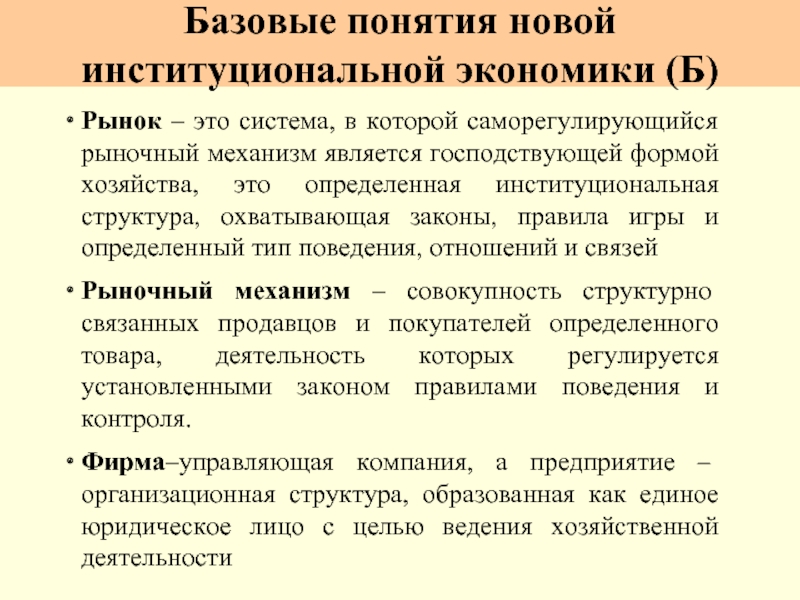 Базовые понятия новой институциональной экономики (Б)

• Рынок – это система, в которой саморегулирующийся рыночный механизм является господствующей формой хозяйства, это определенная институциональная структура, охватывающая законы, правила игры и определенный тип поведения, отношений и связей

• Рыночный механизм – совокупность структурно связанных продавцов и покупателей определенного товара, деятельность которых регулируется установленными законом правилами поведения и контроля.

• Фирма–управляющая компания, а предприятие – организационная структура, образованная как единое юридическое лицо с целью ведения хозяйственной деятельности